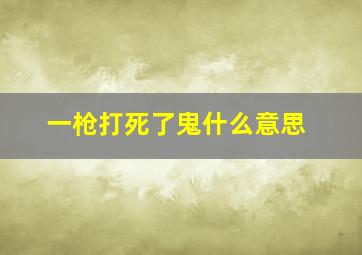 一枪打死了鬼什么意思